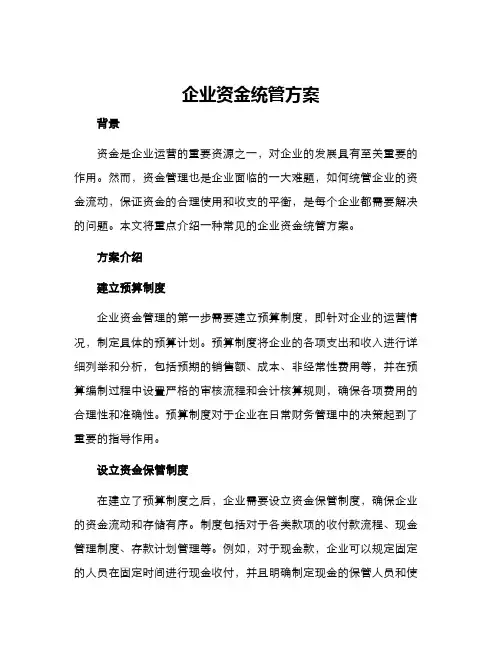 企业资金统管方案

背景

资金是企业运营的重要资源之一，对企业的发展具有至关重要的作用。然而，资金管理也是企业面临的一大难题，如何统管企业的资金流动，保证资金的合理使用和收支的平衡，是每个企业都需要解决的问题。本文将重点介绍一种常见的企业资金统管方案。

方案介绍

建立预算制度

企业资金管理的第一步需要建立预算制度，即针对企业的运营情况，制定具体的预算计划。预算制度将企业的各项支出和收入进行详细列举和分析，包括预期的销售额、成本、非经常性费用等，并在预算编制过程中设置严格的审核流程和会计核算规则，确保各项费用的合理性和准确性。预算制度对于企业在日常财务管理中的决策起到了重要的指导作用。

设立资金保管制度

在建立了预算制度之后，企业需要设立资金保管制度，确保企业的资金流动和存储有序。制度包括对于各类款项的收付款流程、现金管理制度、存款计划管理等。例如，对于现金款，企业可以规定固定的人员在固定时间进行现金收付，并且明确制定现金的保管人员和使